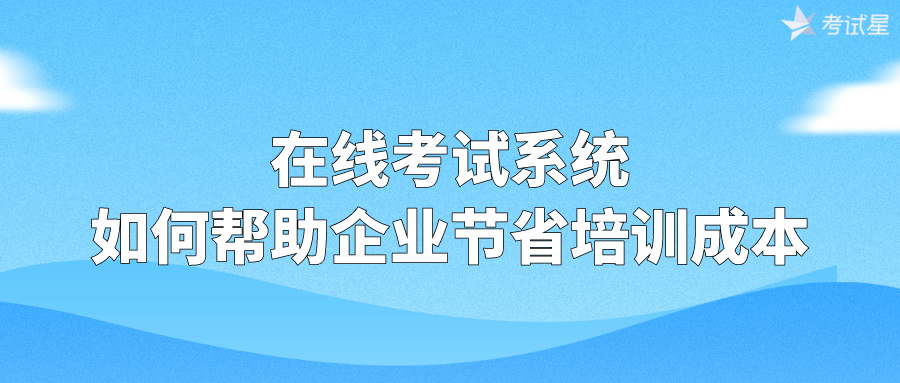 考试星

在线考试系统
如何帮助企业节省培训成本